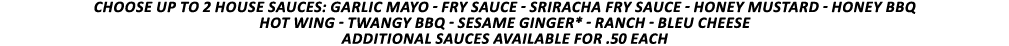 CHOOSE UP TO 2 HOUSE SAUCES: GARLIC MAYO - FRY SAUCE - SRIRACHA FRY SAUCE - HONEY MUSTARD - HONEY BBQ
HOT WING - TWANGY BBQ - SESAME GINGER* - RANCH - BLEU CHEESE
ADDITIONAL SAUCES AVAILABLE FOR .50 EACH